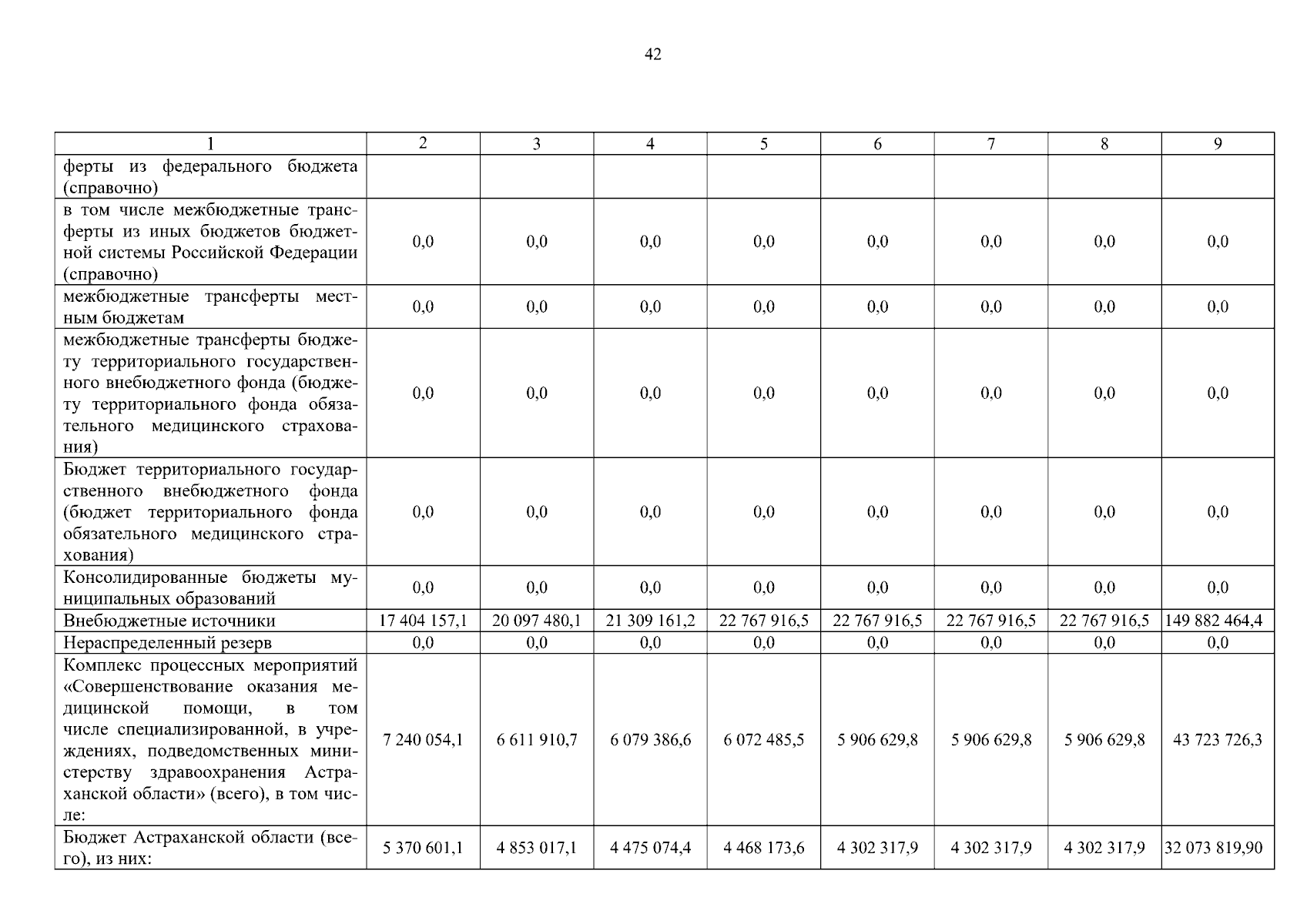 42

| 1 | 2 | 3 | 4 | 5 | 6 | 7 | 8 | 9 |
|---|---|---|---|---|---|---|---|---|
| ферты из федерального бюджета (справочно) | | | | | | | | |
| в том числе межбюджетные трансферты из иных бюджетов бюджетной системы Российской Федерации (справочно) | 0,0 | 0,0 | 0,0 | 0,0 | 0,0 | 0,0 | 0,0 | 0,0 |
| межбюджетные трансферты местным бюджетам | 0,0 | 0,0 | 0,0 | 0,0 | 0,0 | 0,0 | 0,0 | 0,0 |
| межбюджетные трансферты бюджету территориального государственного внебюджетного фонда (бюджету территориального фонда обязательного медицинского страхования) | 0,0 | 0,0 | 0,0 | 0,0 | 0,0 | 0,0 | 0,0 | 0,0 |
| Бюджет территориального государственного внебюджетного фонда (бюджет территориального фонда обязательного медицинского страхования) | 0,0 | 0,0 | 0,0 | 0,0 | 0,0 | 0,0 | 0,0 | 0,0 |
| Консолидированные бюджеты муниципальных образований | 0,0 | 0,0 | 0,0 | 0,0 | 0,0 | 0,0 | 0,0 | 0,0 |
| Внебюджетные источники | 17 404 157,1 | 20 097 480,1 | 21 309 161,2 | 22 767 916,5 | 22 767 916,5 | 22 767 916,5 | 22 767 916,5 | 149 882 464,4 |
| Нераспределенный резерв | 0,0 | 0,0 | 0,0 | 0,0 | 0,0 | 0,0 | 0,0 | 0,0 |
| Комплекс процессных мероприятий «Совершенствование оказания медицинской помощи, в том числе специализированной, в учреждениях, подведомственных министерству здравоохранения Астраханской области» (всего), в том числе: | 7 240 054,1 | 6 611 910,7 | 6 079 386,6 | 6 072 485,5 | 5 906 629,8 | 5 906 629,8 | 5 906 629,8 | 43 723 726,3 |
| Бюджет Астраханской области (всего), из них: | 5 370 601,1 | 4 853 017,1 | 4 475 074,4 | 4 468 173,6 | 4 302 317,9 | 4 302 317,9 | 4 302 317,9 | 32 073 819,90 |